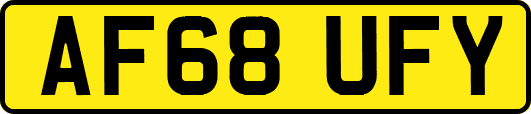 AF68 UFY